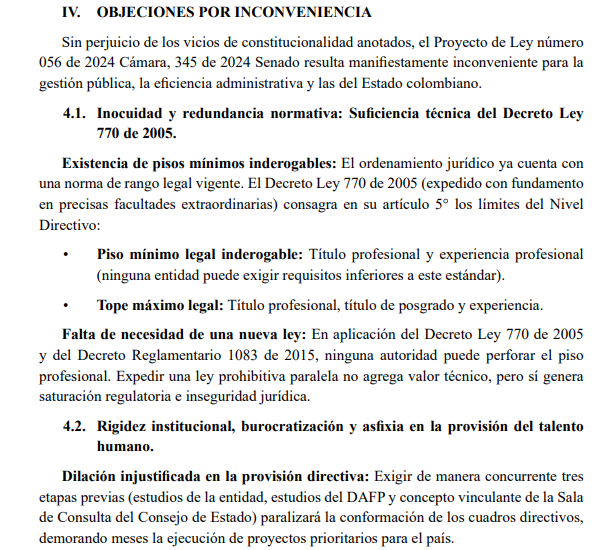 IV. OBJECIONES POR INCONVENIENCIA

Sin perjuicio de los vicios de constitucionalidad anotados, el Proyecto de Ley número 056 de 2024 Cámara, 345 de 2024 Senado resulta manifiestamente inconveniente para la gestión pública, la eficiencia administrativa y las del Estado colombiano.

4.1. Inocuidad y redundancia normativa: Suficiencia técnica del Decreto Ley 770 de 2005.

Existencia de pisos mínimos inderogables: El ordenamiento jurídico ya cuenta con una norma de rango legal vigente. El Decreto Ley 770 de 2005 (expedido con fundamento en precisas facultades extraordinarias) consagra en su artículo 5° los límites del Nivel Directivo:

• Piso mínimo legal inderogable: Título profesional y experiencia profesional (ninguna entidad puede exigir requisitos inferiores a este estándar).

• Tope máximo legal: Título profesional, título de posgrado y experiencia.

Falta de necesidad de una nueva ley: En aplicación del Decreto Ley 770 de 2005 y del Decreto Reglamentario 1083 de 2015, ninguna autoridad puede perforar el piso profesional. Expedir una ley prohibitiva paralela no agrega valor técnico, pero sí genera saturación regulatoria e inseguridad jurídica.

4.2. Rigidez institucional, burocratización y asfixia en la provisión del talento humano.

Dilación injustificada en la provisión directiva: Exigir de manera concurrente tres etapas previas (estudios de la entidad, estudios del DAFP y concepto vinculante de la Sala de Consulta del Consejo de Estado) paralizará la conformación de los cuadros directivos, demorando meses la ejecución de proyectos prioritarios para el país.